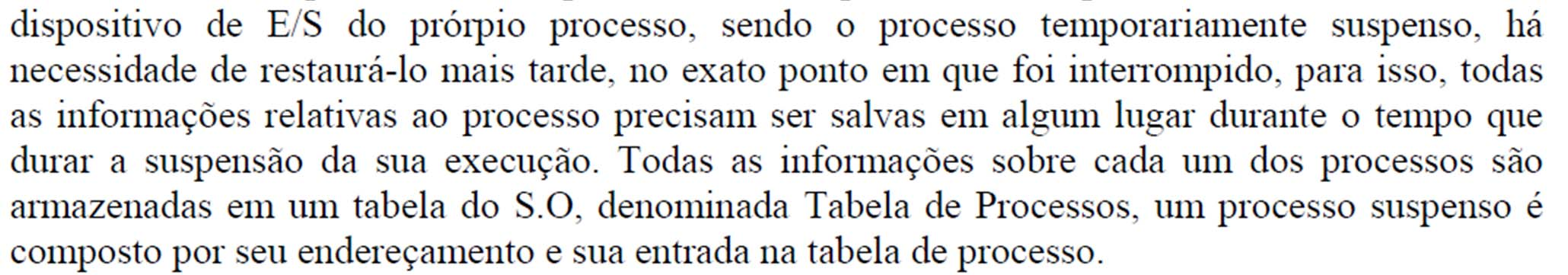 dispositivo de E/S do prórpio processo, sendo o processo temporariamente suspenso, há necessidade de restaurá-lo mais tarde, no exato ponto em que foi interrompido, para isso, todas as informações relativas ao processo precisam ser salvas em algum lugar durante o tempo que durar a suspensão da sua execução. Todas as informações sobre cada um dos processos são armazenadas em um tabela do S.O, denominada Tabela de Processos, um processo suspenso é composto por seu endereçamento e sua entrada na tabela de processo.